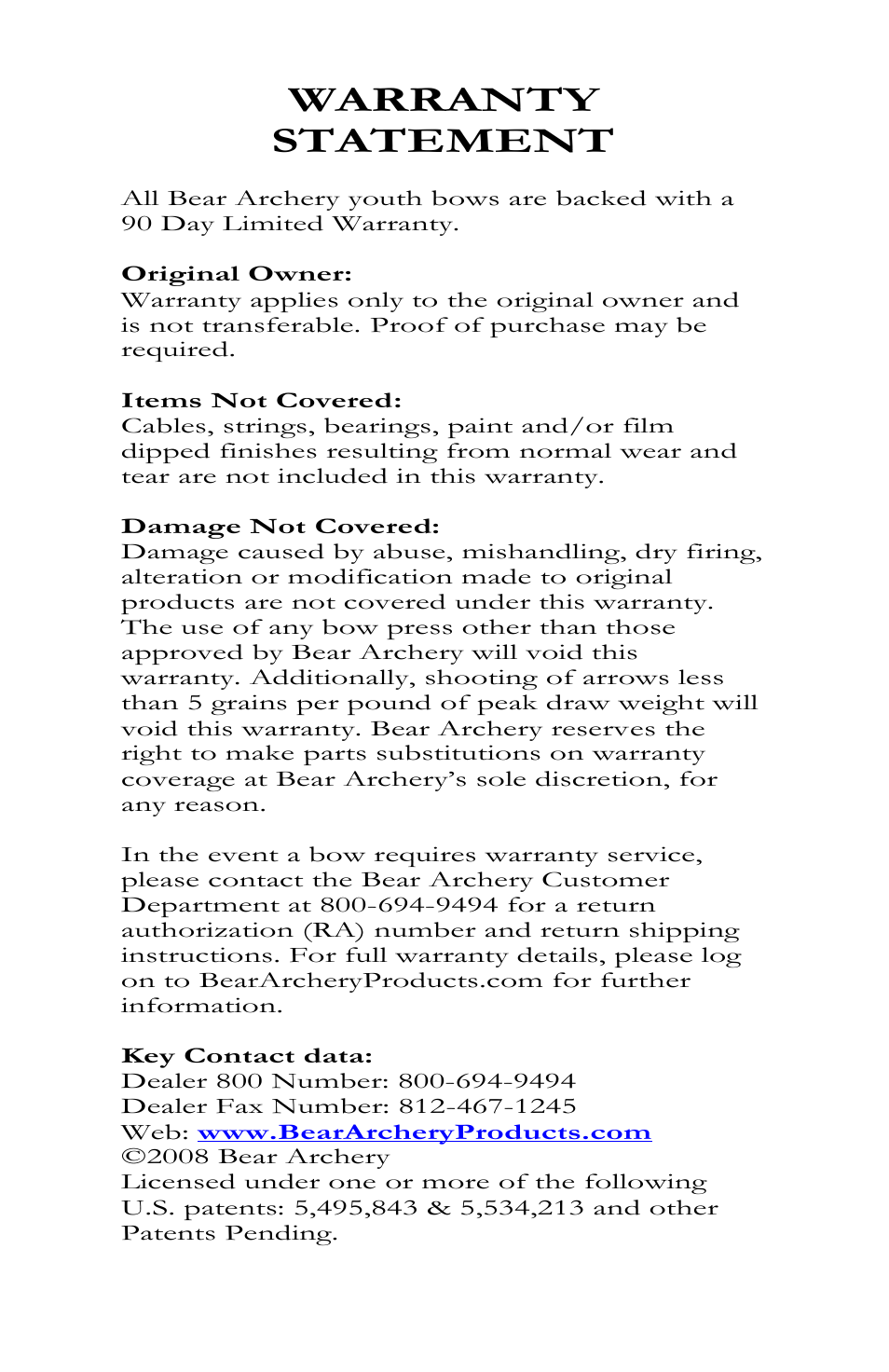 WARRANTY STATEMENT

All Bear Archery youth bows are backed with a 90 Day Limited Warranty.

Original Owner:
Warranty applies only to the original owner and is not transferable. Proof of purchase may be required.

Items Not Covered:
Cables, strings, bearings, paint and/or film dipped finishes resulting from normal wear and tear are not included in this warranty.

Damage Not Covered:
Damage caused by abuse, mishandling, dry firing, alteration or modification made to original products are not covered under this warranty. The use of any bow press other than those approved by Bear Archery will void this warranty. Additionally, shooting of arrows less than 5 grains per pound of peak draw weight will void this warranty. Bear Archery reserves the right to make parts substitutions on warranty coverage at Bear Archery's sole discretion, for any reason.

In the event a bow requires warranty service, please contact the Bear Archery Customer Department at 800-694-9494 for a return authorization (RA) number and return shipping instructions. For full warranty details, please log on to BearArcheryProducts.com for further information.

Key Contact data:
Dealer 800 Number: 800-694-9494
Dealer Fax Number: 812-467-1245
Web: www.BearArcheryProducts.com
©2008 Bear Archery
Licensed under one or more of the following U.S. patents: 5,495,843 & 5,534,213 and other Patents Pending.